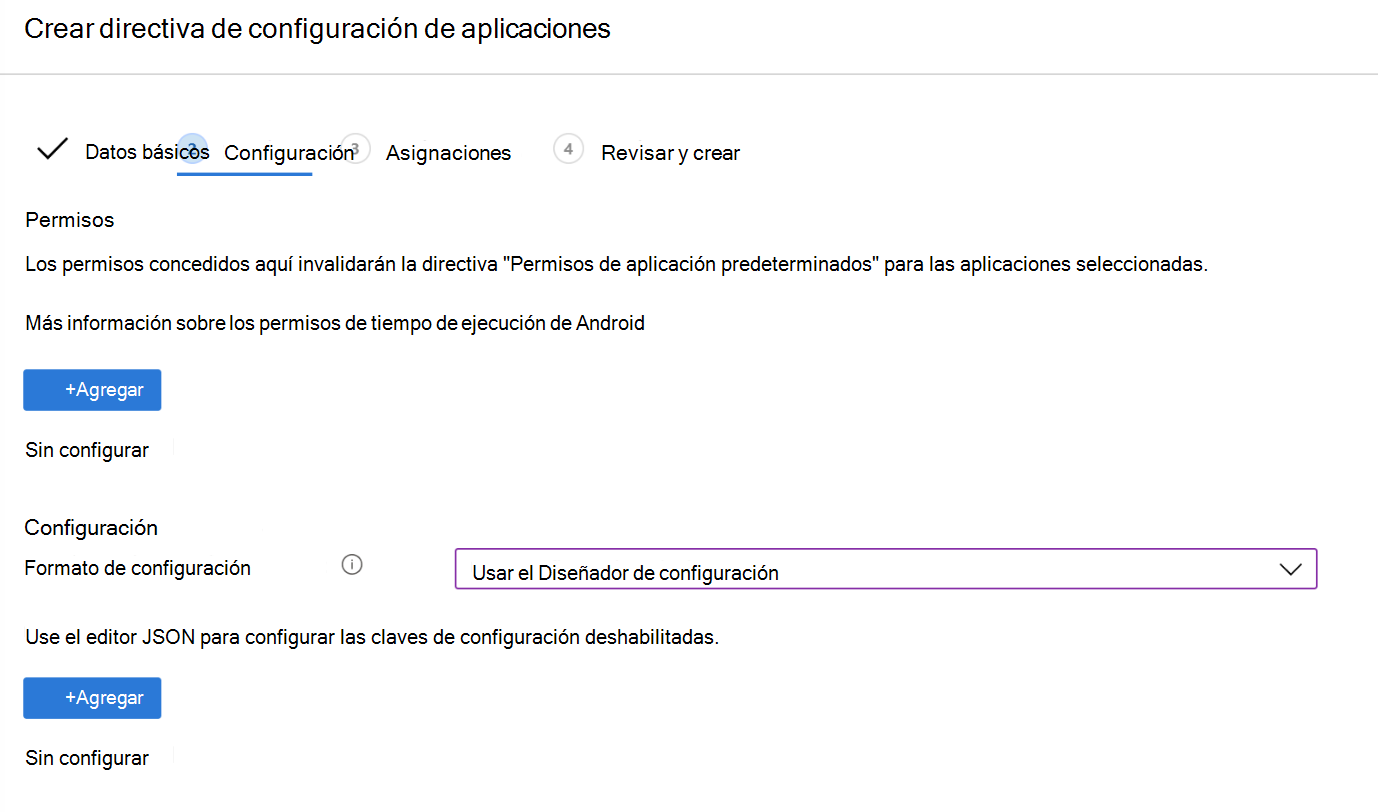 Crear directiva de configuración de aplicaciones

Datos básicos 2 Configuración 3 Asignaciones 4 Revisar y crear

Permisos

Los permisos concedidos aquí invalidarán la directiva "Permisos de aplicación predeterminados" para las aplicaciones seleccionadas.

Más información sobre los permisos de tiempo de ejecución de Android

+Agregar

Sin configurar

Configuración

Formato de configuración

Usar el Diseñador de configuración

Use el editor JSON para configurar las claves de configuración deshabilitadas.

+Agregar

Sin configurar